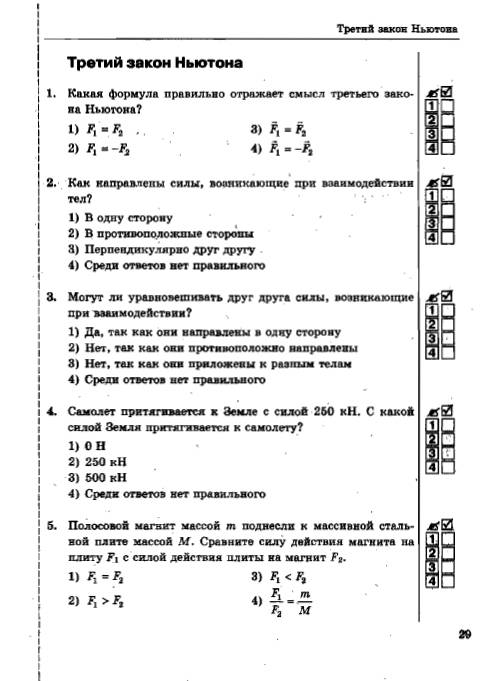 Третий закон Ньютона

Третий закон Ньютона

1. Какая формула правильно отражает смысл третьего закона Ньютона?

1) $F_1 = F_2$
2) $F_1 = -F_2$
3) $\vec{F}_1 = \vec{F}_2$
4) $\vec{F}_1 = -\vec{F}_2$

1 2 3 4

2. Как направлены силы, возникающие при взаимодействии тел?

1) В одну сторону
2) В противоположные стороны
3) Перпендикулярно друг другу
4) Среди ответов нет правильного

1 2 3 4

3. Могут ли уравновешивать друг друга силы, возникающие при взаимодействии?

1) Да, так как они направлены в одну сторону
2) Нет, так как они противоположно направлены
3) Нет, так как они приложены к разным телам
4) Среди ответов нет правильного

1 2 3 4

4. Самолет притягивается к Земле с силой 250 кН. С какой силой Земля притягивается к самолету?

1) 0 Н
2) 250 кН
3) 500 кН
4) Среди ответов нет правильного

1 2 3 4

5. Полосовой магнит массой $m$ поднесли к массивной стальной плите массой $M$. Сравните силу действия магнита на плиту $F_1$ с силой действия плиты на магнит $F_2$.

1) $F_1 = F_2$
2) $F_1 > F_2$
3) $F_1 < F_2$
4) $\frac{F_1}{F_2} = \frac{m}{M}$

1 2 3 4

29